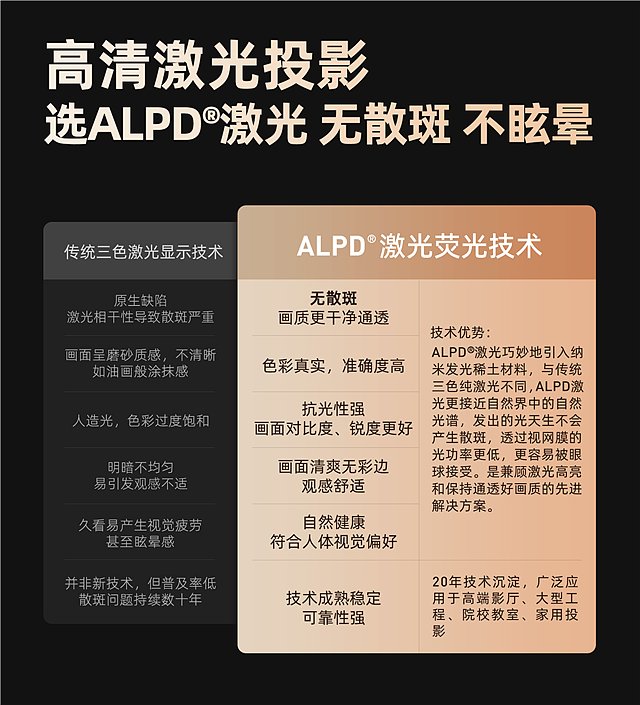 高清激光投影
选ALPD®激光 无散斑 不眩晕

传统三色激光显示技术

原生缺陷
激光相干性导致散斑严重

画面呈磨砂质感，不清晰
如油画般涂抹感

人造光，色彩过度饱和

明暗不均匀
易引发观感不适

久看易产生视觉疲劳
甚至眩晕感

并非新技术，但普及率低
散斑问题持续数十年

ALPD®激光荧光技术

无散斑
画质更干净通透

色彩真实，准确度高

抗光性强
画面对比度、锐度更好

画面清爽无彩边
观感舒适

自然健康
符合人体视觉偏好

技术成熟稳定
可靠性强

技术优势：
ALPD®激光巧妙地引入纳米发光稀土材料，与传统三色纯激光不同，ALPD激光更接近自然界中的自然光谱，发出的光天生不会产生散斑，透过视网膜的光功率更低，更容易被眼球接受。是兼顾激光高亮和保持通透好画质的先进解决方案。

20年技术沉淀，广泛应用于高端影厅、大型工程、院校教室、家用投影